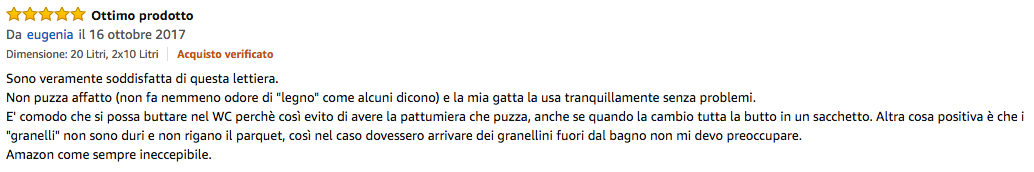 Ottimo prodotto
Da eugenia il 16 ottobre 2017
Dimensione: 20 Litri, 2x10 Litri | Acquisto verificato

Sono veramente soddisfatta di questa lettiera.
Non puzza affatto (non fa nemmeno odore di "legno" come alcuni dicono) e la mia gatta la usa tranquillamente senza problemi.
E' comodo che si possa buttare nel WC perchè così evito di avere la pattumiera che puzza, anche se quando la cambio tutta la butto in un sacchetto. Altra cosa positiva è che i "granelli" non sono duri e non rigano il parquet, così nel caso dovessero arrivare dei granellini fuori dal bagno non mi devo preoccupare.
Amazon come sempre ineccepibile.